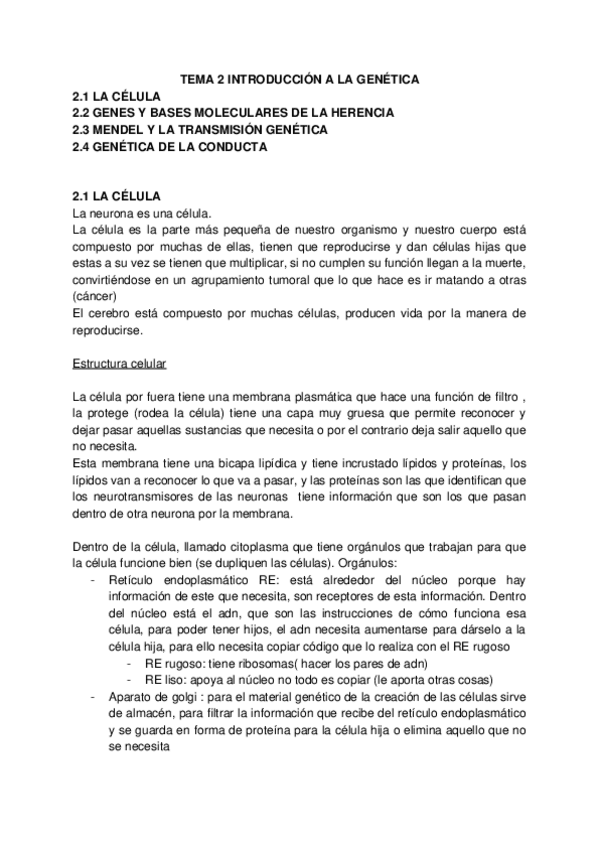 TEMA 2 INTRODUCCIÓN A LA GENÉTICA
2.1 LA CÉLULA
2.2 GENES Y BASES MOLECULARES DE LA HERENCIA
2.3 MENDEL Y LA TRANSMISIÓN GENÉTICA
2.4 GENÉTICA DE LA CONDUCTA

2.1 LA CÉLULA
La neurona es una célula.
La célula es la parte más pequeña de nuestro organismo y nuestro cuerpo está compuesto por muchas de ellas, tienen que reproducirse y dan células hijas que estas a su vez se tienen que multiplicar, si no cumplen su función llegan a la muerte, convirtiéndose en un agrupamiento tumoral que lo que hace es ir matando a otras (cáncer)
El cerebro está compuesto por muchas células, producen vida por la manera de reproducirse.

Estructura celular

La célula por fuera tiene una membrana plasmática que hace una función de filtro , la protege (rodea la célula) tiene una capa muy gruesa que permite reconocer y dejar pasar aquellas sustancias que necesita o por el contrario deja salir aquello que no necesita.
Esta membrana tiene una bicapa lipídica y tiene incrustado lípidos y proteínas, los lípidos van a reconocer lo que va a pasar, y las proteínas son las que identifican que los neurotransmisores de las neuronas tiene información que son los que pasan dentro de otra neurona por la membrana.

Dentro de la célula, llamado citoplasma que tiene orgánulos que trabajan para que la célula funcione bien (se dupliquen las células). Orgánulos:
- Retículo endoplasmático RE: está alrededor del núcleo porque hay información de este que necesita, son receptores de esta información. Dentro del núcleo está el adn, que son las instrucciones de cómo funciona esa célula, para poder tener hijos, el adn necesita aumentarse para dárselo a la célula hija, para ello necesita copiar código que lo realiza con el RE rugoso
 - RE rugoso: tiene ribosomas( hacer los pares de adn)
 - RE liso: apoya al núcleo no todo es copiar (le aporta otras cosas)
- Aparato de golgi : para el material genético de la creación de las células sirve de almacén, para filtrar la información que recibe del retículo endoplasmático y se guarda en forma de proteína para la célula hija o elimina aquello que no se necesita